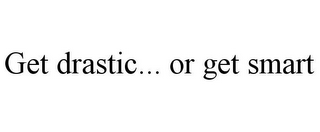 Get drastic... or get smart